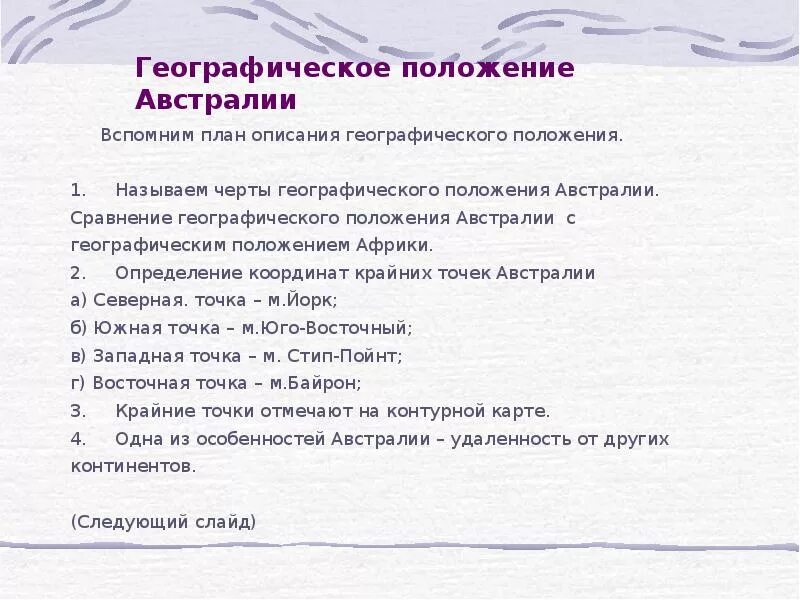 Географическое положение Австралии

Вспомним план описания географического положения.

1. Называем черты географического положения Австралии. Сравнение географического положения Австралии с географическим положением Африки.
2. Определение координат крайних точек Австралии
а) Северная. точка – м.Йорк;
б) Южная точка – м.Юго-Восточный;
в) Западная точка – м. Стип-Пойнт;
г) Восточная точка – м.Байрон;
3. Крайние точки отмечают на контурной карте.
4. Одна из особенностей Австралии – удаленность от других континентов.

(Следующий слайд)